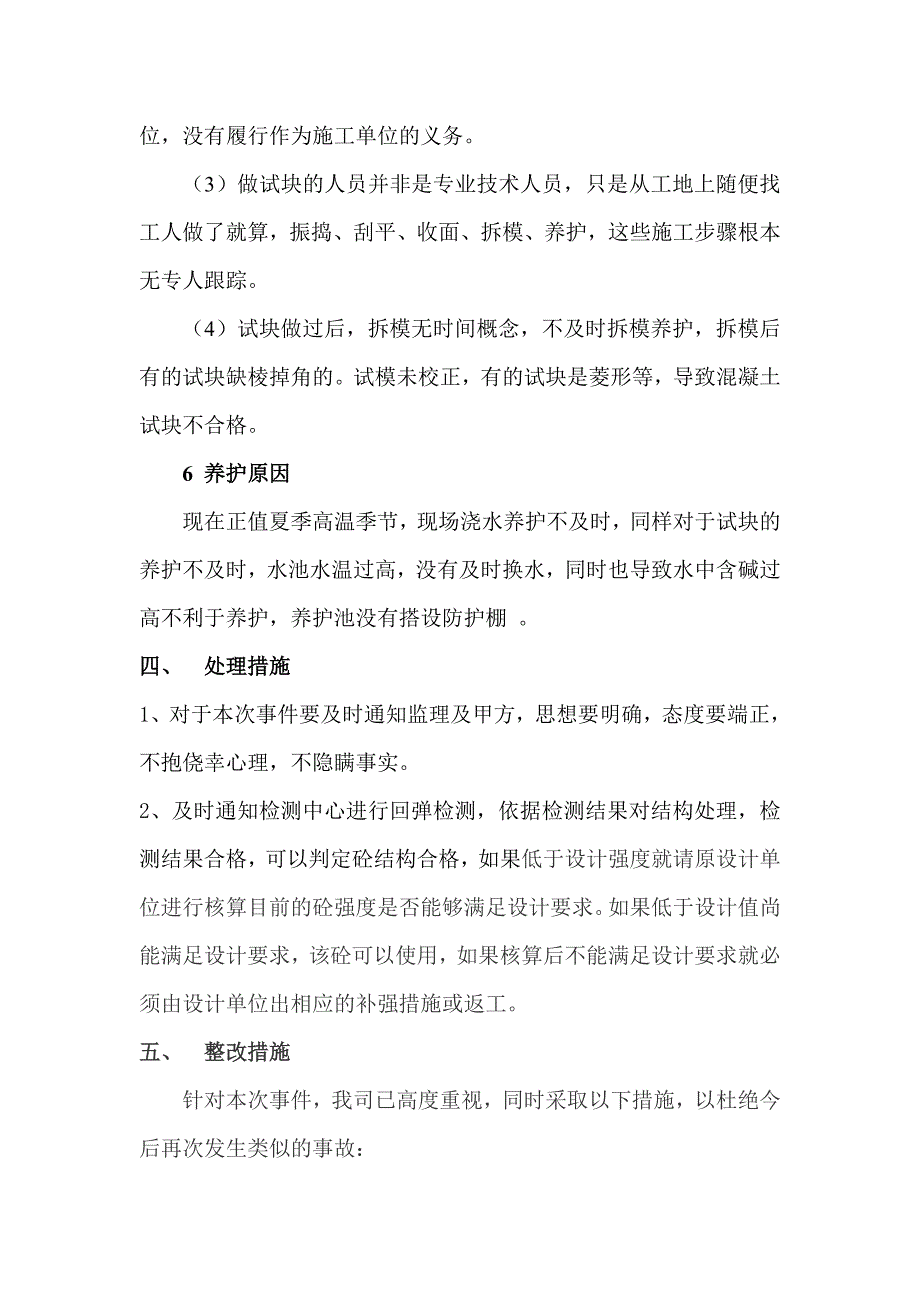 位，没有履行作为施工单位的义务。

（3）做试块的人员并非是专业技术人员，只是从工地上随便找工人做了就算，振捣、刮平、收面、拆模、养护，这些施工步骤根本无专人跟踪。

（4）试块做过后，拆模无时间概念，不及时拆模养护，拆模后有的试块缺棱掉角的。试模未校正，有的试块是菱形等，导致混凝土试块不合格。

6 养护原因

现在正值夏季高温季节，现场浇水养护不及时，同样对于试块的养护不及时，水池水温过高，没有及时换水，同时也导致水中含碱过高不利于养护，养护池没有搭设防护棚 。

四、 处理措施

1、对于本次事件要及时通知监理及甲方，思想要明确，态度要端正，不抱侥幸心理，不隐瞒事实。

2、及时通知检测中心进行回弹检测，依据检测结果对结构处理，检测结果合格，可以判定砼结构合格，如果低于设计强度就请原设计单位进行核算目前的砼强度是否能够满足设计要求。如果低于设计值尚能满足设计要求，该砼可以使用，如果核算后不能满足设计要求就必须由设计单位出相应的补强措施或返工。

五、 整改措施

针对本次事件，我司已高度重视，同时采取以下措施，以杜绝今后再次发生类似的事故：